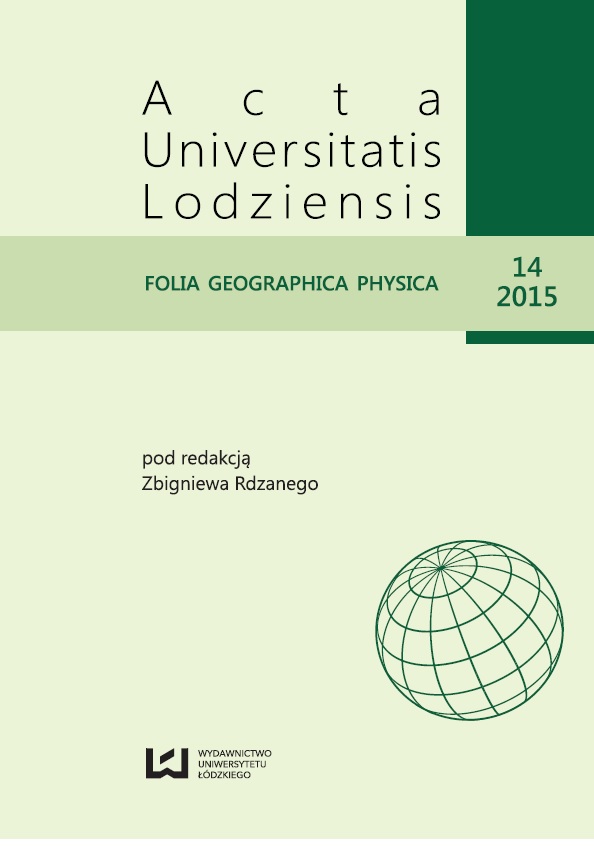 Acta
Universitatis
Lodziensis

FOLIA GEOGRAPHICA PHYSICA

14
2015

pod redakcją
Zbigniewa Rdzanego

WYDAWNICTWO
UNIWERSYTETU
ŁÓDZKIEGO